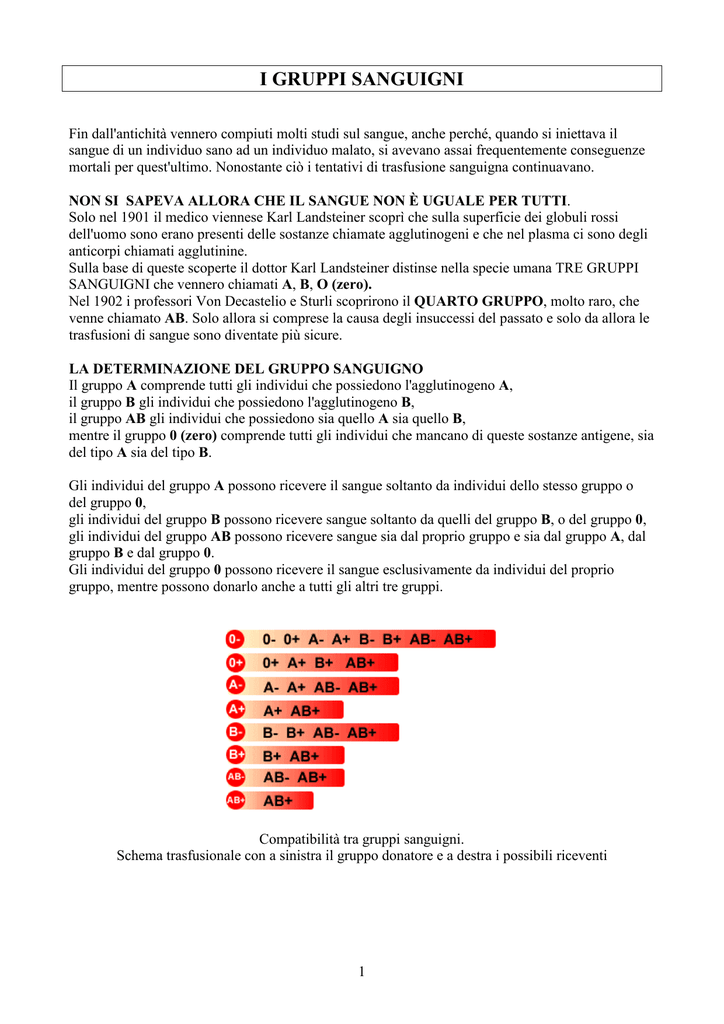 I GRUPPI SANGUIGNI

Fin dall'antichità vennero compiuti molti studi sul sangue, anche perché, quando si iniettava il sangue di un individuo sano ad un individuo malato, si avevano assai frequentemente conseguenze mortali per quest'ultimo. Nonostante ciò i tentativi di trasfusione sanguigna continuavano.

NON SI SAPEVA ALLORA CHE IL SANGUE NON È UGUALE PER TUTTI.
Solo nel 1901 il medico viennese Karl Landsteiner scoprì che sulla superficie dei globuli rossi dell'uomo sono erano presenti delle sostanze chiamate agglutinogeni e che nel plasma ci sono degli anticorpi chiamati agglutinine.
Sulla base di queste scoperte il dottor Karl Landsteiner distinse nella specie umana TRE GRUPPI SANGUIGNI che vennero chiamati A, B, O (zero).
Nel 1902 i professori Von Decastelio e Sturli scoprirono il QUARTO GRUPPO, molto raro, che venne chiamato AB. Solo allora si comprese la causa degli insuccessi del passato e solo da allora le trasfusioni di sangue sono diventate più sicure.

LA DETERMINAZIONE DEL GRUPPO SANGUIGNO
Il gruppo A comprende tutti gli individui che possiedono l'agglutinogeno A,
il gruppo B gli individui che possiedono l'agglutinogeno B,
il gruppo AB gli individui che possiedono sia quello A sia quello B,
mentre il gruppo 0 (zero) comprende tutti gli individui che mancano di queste sostanze antigene, sia del tipo A sia del tipo B.

Gli individui del gruppo A possono ricevere il sangue soltanto da individui dello stesso gruppo o del gruppo 0,
gli individui del gruppo B possono ricevere sangue soltanto da quelli del gruppo B, o del gruppo 0,
gli individui del gruppo AB possono ricevere sangue sia dal proprio gruppo e sia dal gruppo A, dal gruppo B e dal gruppo 0.
Gli individui del gruppo 0 possono ricevere il sangue esclusivamente da individui del proprio gruppo, mentre possono donarlo anche a tutti gli altri tre gruppi.

0- 0- 0+ A- A+ B- B+ AB- AB+
0+ 0+ A+ B+ AB+
A- A- A+ AB- AB+
A+ A+ AB+
B- B- B+ AB- AB+
B+ B+ AB+
AB- AB- AB+
AB+ AB+

Compatibilità tra gruppi sanguigni.
Schema trasfusionale con a sinistra il gruppo donatore e a destra i possibili riceventi

1